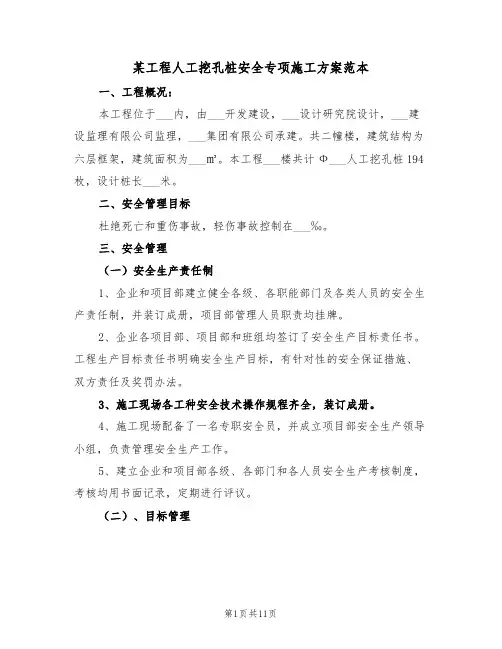 某工程人工挖孔桩安全专项施工方案范本

一、工程概况：

本工程位于___内，由___开发建设，___设计研究院设计，___建设监理有限公司监理，___集团有限公司承建。共二幢楼，建筑结构为六层框架，建筑面积为___m²。本工程___楼共计 Φ___人工挖孔桩 194 枚，设计桩长___米。

二、安全管理目标

杜绝死亡和重伤事故，轻伤事故控制在___‰。

三、安全管理

（一）安全生产责任制

1、企业和项目部建立健全各级、各职能部门及各类人员的安全生产责任制，并装订成册，项目部管理人员职责均挂牌。

2、企业各项目部、项目部和班组均签订了安全生产目标责任书。工程生产目标责任书明确安全生产目标，有针对性的安全保证措施、双方责任及奖罚办法。

3、施工现场各工种安全技术操作规程齐全，装订成册。

4、施工现场配备了一名专职安全员，并成立项目部安全生产领导小组，负责管理安全生产工作。

5、建立企业和项目部各级、各部门和各人员安全生产考核制度，考核均用书面记录，定期进行评议。

（二）、目标管理

第1页共11页